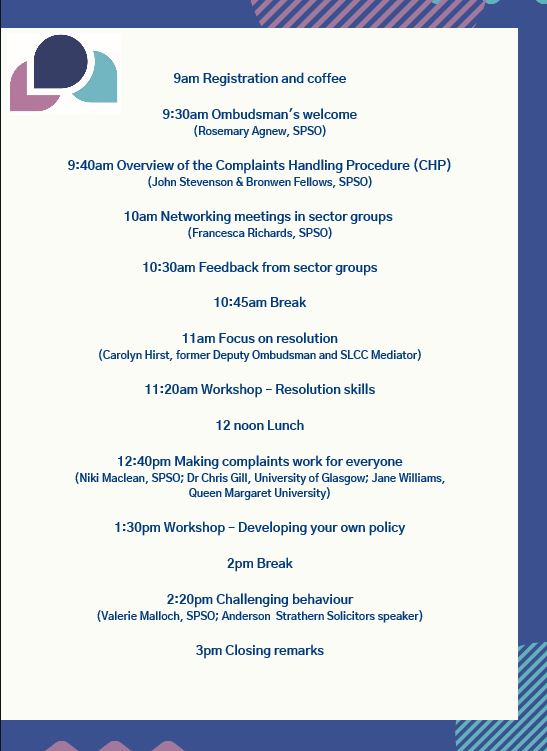 9am Registration and coffee

9:30am Ombudsman's welcome
(Rosemary Agnew, SPSO)

9:40am Overview of the Complaints Handling Procedure (CHP)
(John Stevenson & Bronwen Fellows, SPSO)

10am Networking meetings in sector groups
(Francesca Richards, SPSO)

10:30am Feedback from sector groups

10:45am Break

11am Focus on resolution
(Carolyn Hirst, former Deputy Ombudsman and SLCC Mediator)

11:20am Workshop – Resolution skills

12 noon Lunch

12:40pm Making complaints work for everyone
(Niki Maclean, SPSO; Dr Chris Gill, University of Glasgow; Jane Williams, Queen Margaret University)

1:30pm Workshop – Developing your own policy

2pm Break

2:20pm Challenging behaviour
(Valerie Malloch, SPSO; Anderson Strathern Solicitors speaker)

3pm Closing remarks